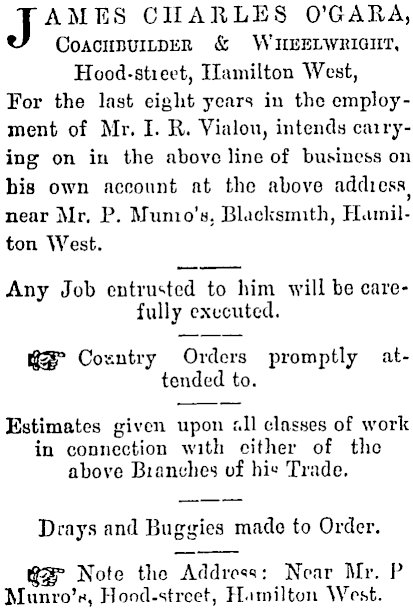 JAMES CHARLES O'GARA, COACHBUILDER & WHEELWRIGHT, Hood-street, Hamilton West,

For the last eight years in the employment of Mr. I. R. Vialou, intends carrying on in the above line of business on his own account at the above address, near Mr. P. Munro's, Blacksmith, Hamilton West.

Any Job entrusted to him will be carefully executed.

☞ Country Orders promptly attended to.

Estimates given upon all classes of work in connection with either of the above Branches of his Trade.

Drays and Buggies made to Order.

☞ Note the Address: Near Mr. P Munro's, Hood-street, Hamilton West.